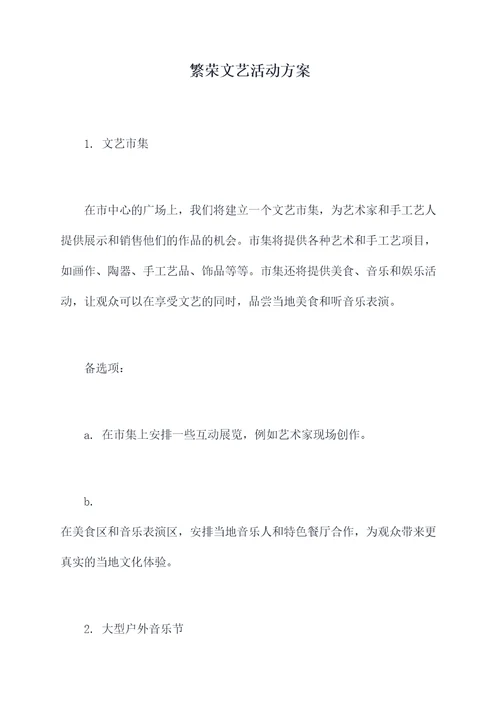 繁荣文艺活动方案

1. 文艺市集

在市中心的广场上，我们将建立一个文艺市集，为艺术家和手工艺人提供展示和销售他们的作品的机会。市集将提供各种艺术和手工艺项目，如画作、陶器、手工艺品、饰品等等。市集还将提供美食、音乐和娱乐活动，让观众可以在享受文艺的同时，品尝当地美食和听音乐表演。

备选项：

a. 在市集上安排一些互动展览，例如艺术家现场创作。

b.
在美食区和音乐表演区，安排当地音乐人和特色餐厅合作，为观众带来更真实的当地文化体验。

2. 大型户外音乐节